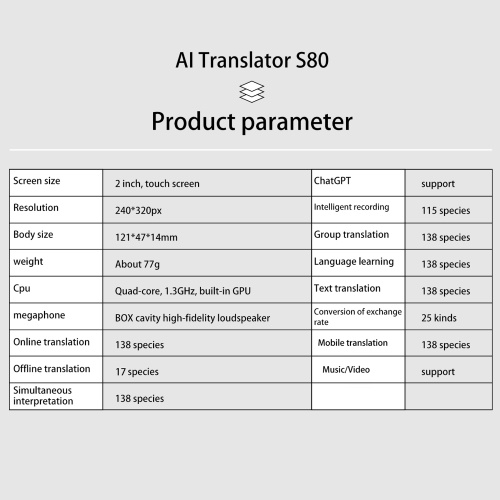 AI Translator S80

Product parameter

| Screen size | 2 inch, touch screen | ChatGPT | support |
|---|---|---|---|
| Resolution | 240*320px | Intelligent recording | 115 species |
| Body size | 121*47*14mm | Group translation | 138 species |
| weight | About 77g | Language learning | 138 species |
| Cpu | Quad-core, 1.3GHz, built-in GPU | Text translation | 138 species |
| megaphone | BOX cavity high-fidelity loudspeaker | Conversion of exchange rate | 25 kinds |
| Online translation | 138 species | Mobile translation | 138 species |
| Offline translation | 17 species | Music/Video | support |
| Simultaneous interpretation | 138 species | | |